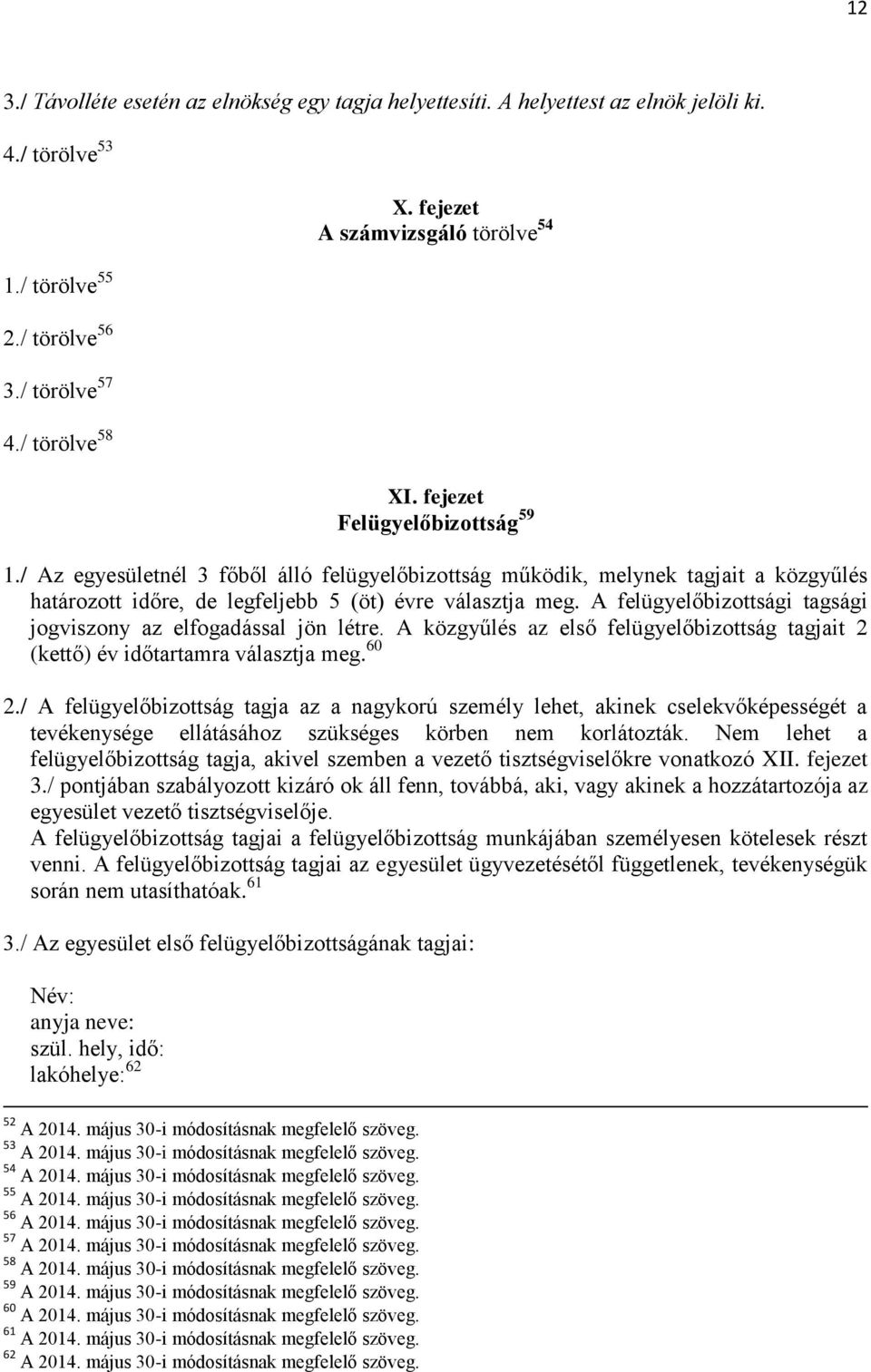 12

3./ Távolléte esetén az elnökség egy tagja helyettesíti. A helyettest az elnök jelöli ki.

4./ törölve $^{53}$

X. fejezet
A számvizsgáló törölve $^{54}$

1./ törölve $^{55}$

2./ törölve $^{56}$

3./ törölve $^{57}$

4./ törölve $^{58}$

XI. fejezet
Felügyelőbizottság $^{59}$

1./ Az egyesületnél 3 főből álló felügyelőbizottság működik, melynek tagjait a közgyűlés határozott időre, de legfeljebb 5 (öt) évre választja meg. A felügyelőbizottsági tagsági jogviszony az elfogadással jön létre. A közgyűlés az első felügyelőbizottság tagjait 2 (kettő) év időtartamra választja meg. $^{60}$

2./ A felügyelőbizottság tagja az a nagykorú személy lehet, akinek cselekvőképességét a tevékenysége ellátásához szükséges körben nem korlátozták. Nem lehet a felügyelőbizottság tagja, akivel szemben a vezető tisztségviselőkre vonatkozó XII. fejezet 3./ pontjában szabályozott kizáró ok áll fenn, továbbá, aki, vagy akinek a hozzátartozója az egyesület vezető tisztségviselője.
A felügyelőbizottság tagjai a felügyelőbizottság munkájában személyesen kötelesek részt venni. A felügyelőbizottság tagjai az egyesület ügyvezetésétől függetlenek, tevékenységük során nem utasíthatóak. $^{61}$

3./ Az egyesület első felügyelőbizottságának tagjai:

Név:
anyja neve:
szül. hely, idő:
lakóhelye: $^{62}$

$^{52}$ A 2014. május 30-i módosításnak megfelelő szöveg.
$^{53}$ A 2014. május 30-i módosításnak megfelelő szöveg.
$^{54}$ A 2014. május 30-i módosításnak megfelelő szöveg.
$^{55}$ A 2014. május 30-i módosításnak megfelelő szöveg.
$^{56}$ A 2014. május 30-i módosításnak megfelelő szöveg.
$^{57}$ A 2014. május 30-i módosításnak megfelelő szöveg.
$^{58}$ A 2014. május 30-i módosításnak megfelelő szöveg.
$^{59}$ A 2014. május 30-i módosításnak megfelelő szöveg.
$^{60}$ A 2014. május 30-i módosításnak megfelelő szöveg.
$^{61}$ A 2014. május 30-i módosításnak megfelelő szöveg.
$^{62}$ A 2014. május 30-i módosításnak megfelelő szöveg.